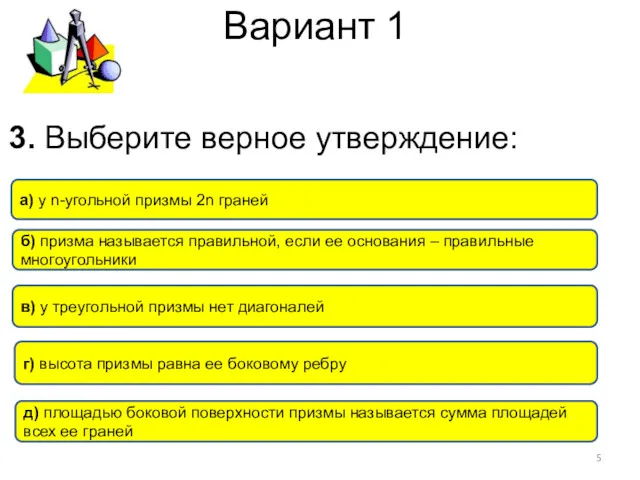 Вариант 1

3. Выберите верное утверждение:

а) у n-угольной призмы 2n граней

б) призма называется правильной, если ее основания – правильные многоугольники

в) у треугольной призмы нет диагоналей

г) высота призмы равна ее боковому ребру

д) площадью боковой поверхности призмы называется сумма площадей всех ее граней

5